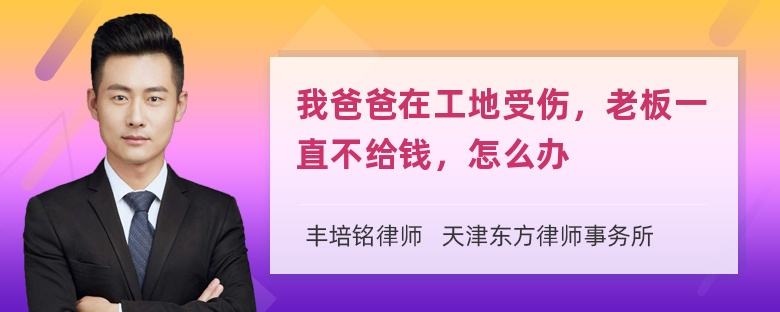 我爸爸在工地受伤，老板一直不给钱，怎么办

丰培铭律师　天津东方律师事务所